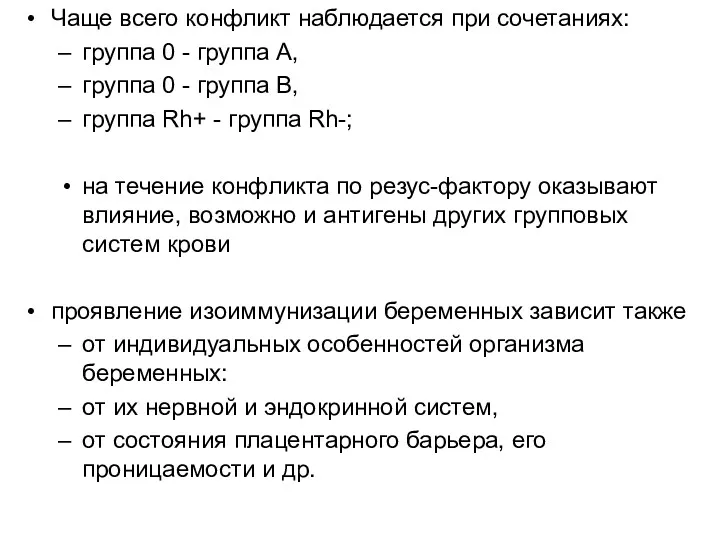 • Чаще всего конфликт наблюдается при сочетаниях:
– группа 0 - группа А,
– группа 0 - группа В,
– группа Rh+ - группа Rh-;

• на течение конфликта по резус-фактору оказывают влияние, возможно и антигены других групповых систем крови

• проявление изоиммунизации беременных зависит также
– от индивидуальных особенностей организма беременных:
– от их нервной и эндокринной систем,
– от состояния плацентарного барьера, его проницаемости и др.